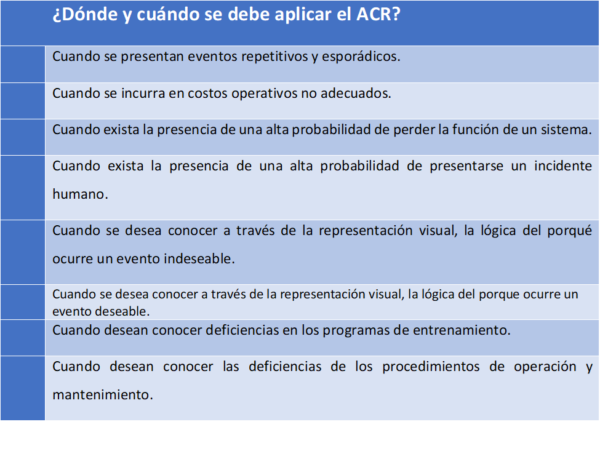 | | ¿Dónde y cuándo se debe aplicar el ACR? |
|---|---|
| | Cuando se presentan eventos repetitivos y esporádicos. |
| | Cuando se incurra en costos operativos no adecuados. |
| | Cuando exista la presencia de una alta probabilidad de perder la función de un sistema. |
| | Cuando exista la presencia de una alta probabilidad de presentarse un incidente humano. |
| | Cuando se desea conocer a través de la representación visual, la lógica del porqué ocurre un evento indeseable. |
| | Cuando se desea conocer a través de la representación visual, la lógica del porque ocurre un evento deseable. |
| | Cuando desean conocer deficiencias en los programas de entrenamiento. |
| | Cuando desean conocer las deficiencias de los procedimientos de operación y mantenimiento. |